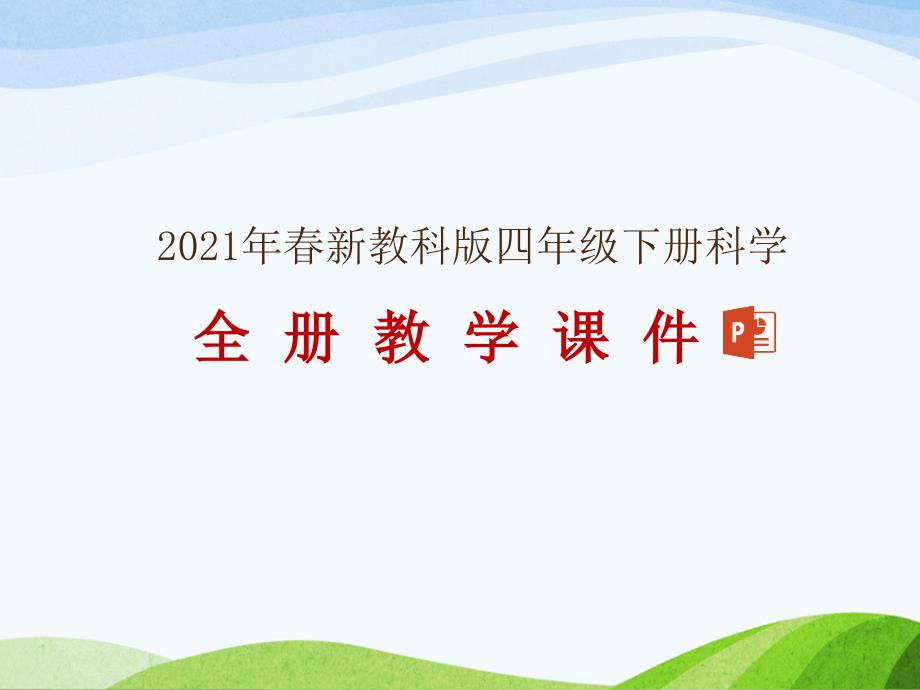 2021年春新教科版四年级下册科学

全 册 教 学 课 件